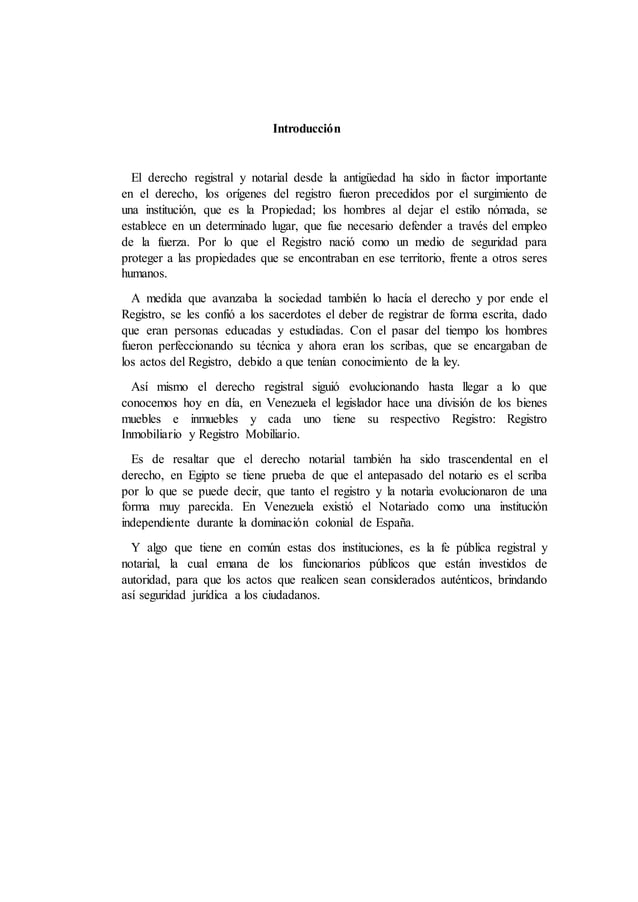 Introducción

El derecho registral y notarial desde la antigüedad ha sido in factor importante en el derecho, los orígenes del registro fueron precedidos por el surgimiento de una institución, que es la Propiedad; los hombres al dejar el estilo nómada, se establece en un determinado lugar, que fue necesario defender a través del empleo de la fuerza. Por lo que el Registro nació como un medio de seguridad para proteger a las propiedades que se encontraban en ese territorio, frente a otros seres humanos.

A medida que avanzaba la sociedad también lo hacía el derecho y por ende el Registro, se les confió a los sacerdotes el deber de registrar de forma escrita, dado que eran personas educadas y estudiadas. Con el pasar del tiempo los hombres fueron perfeccionando su técnica y ahora eran los scribas, que se encargaban de los actos del Registro, debido a que tenían conocimiento de la ley.

Así mismo el derecho registral siguió evolucionando hasta llegar a lo que conocemos hoy en día, en Venezuela el legislador hace una división de los bienes muebles e inmuebles y cada uno tiene su respectivo Registro: Registro Inmobiliario y Registro Mobiliario.

Es de resaltar que el derecho notarial también ha sido trascendental en el derecho, en Egipto se tiene prueba de que el antepasado del notario es el scriba por lo que se puede decir, que tanto el registro y la notaria evolucionaron de una forma muy parecida. En Venezuela existió el Notariado como una institución independiente durante la dominación colonial de España.

Y algo que tiene en común estas dos instituciones, es la fe pública registral y notarial, la cual emana de los funcionarios públicos que están investidos de autoridad, para que los actos que realicen sean considerados auténticos, brindando así seguridad jurídica a los ciudadanos.